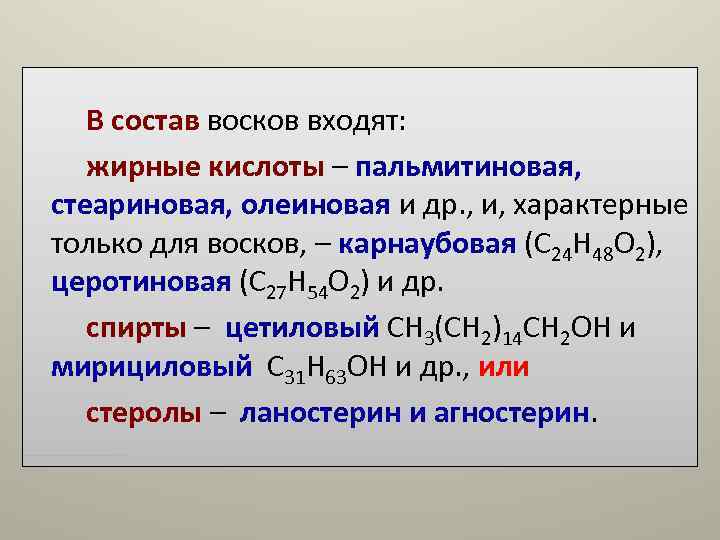 В состав восков входят:

жирные кислоты – пальмитиновая, стеариновая, олеиновая и др., и, характерные только для восков, – карнаубовая ($C_{24}H_{48}O_2$), церотиновая ($C_{27}H_{54}O_2$) и др.

спирты – цетиловый $CH_3(CH_2)_{14}CH_2OH$ и мирициловый $C_{31}H_{63}OH$ и др., или

стеролы – ланостерин и агностерин.